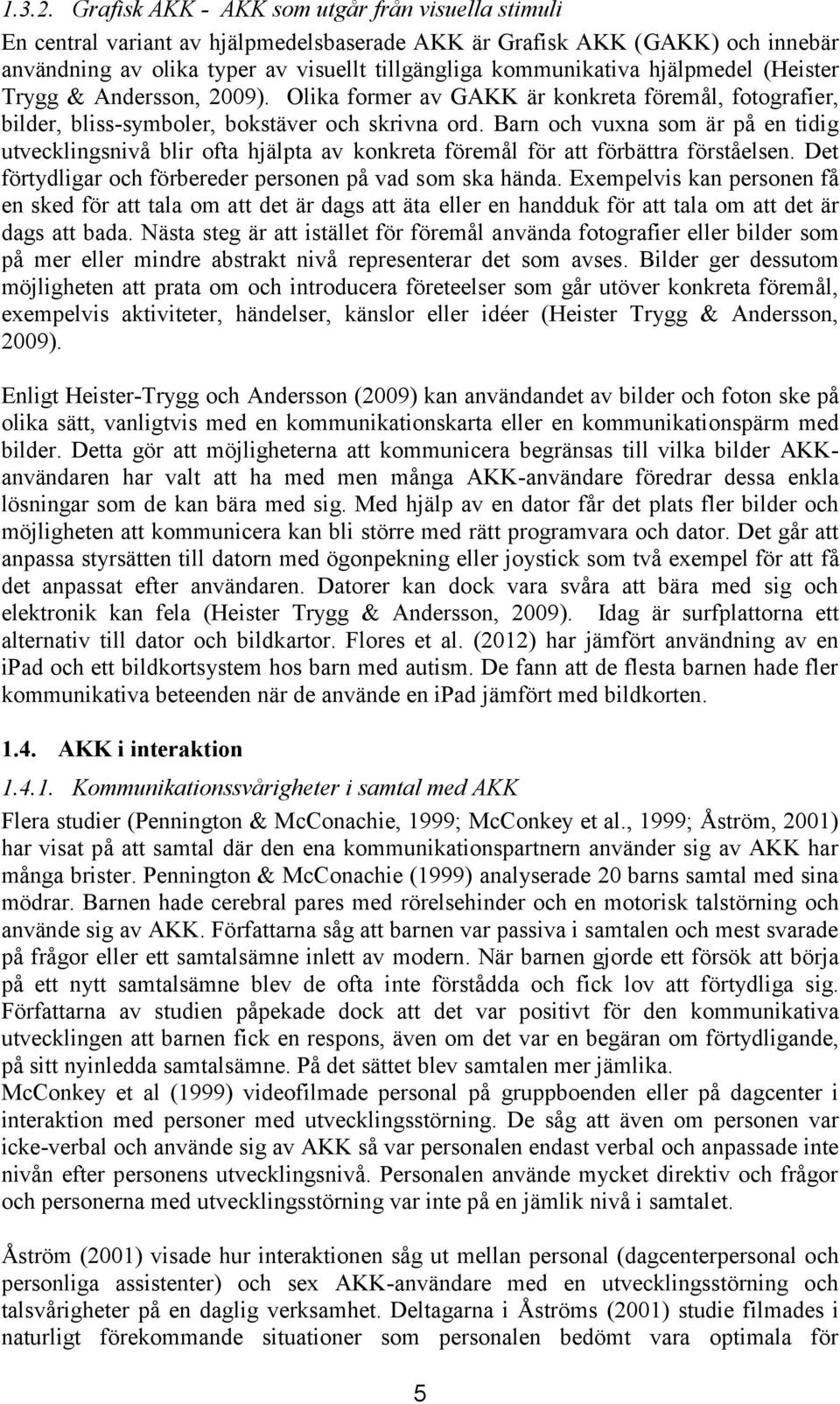 1.3.2. Grafisk AKK - AKK som utgår från visuella stimuli

En central variant av hjälpmedelsbaserade AKK är Grafisk AKK (GAKK) och innebär användning av olika typer av visuellt tillgängliga kommunikativa hjälpmedel (Heister Trygg & Andersson, 2009). Olika former av GAKK är konkreta föremål, fotografier, bilder, bliss-symboler, bokstäver och skrivna ord. Barn och vuxna som är på en tidig utvecklingsnivå blir ofta hjälpta av konkreta föremål för att förbättra förståelsen. Det förtydligar och förbereder personen på vad som ska hända. Exempelvis kan personen få en sked för att tala om att det är dags att äta eller en handduk för att tala om att det är dags att bada. Nästa steg är att istället för föremål använda fotografier eller bilder som på mer eller mindre abstrakt nivå representerar det som avses. Bilder ger dessutom möjligheten att prata om och introducera företeelser som går utöver konkreta föremål, exempelvis aktiviteter, händelser, känslor eller idéer (Heister Trygg & Andersson, 2009).

Enligt Heister-Trygg och Andersson (2009) kan användandet av bilder och foton ske på olika sätt, vanligtvis med en kommunikationskarta eller en kommunikationspärm med bilder. Detta gör att möjligheterna att kommunicera begränsas till vilka bilder AKK-användaren har valt att ha med men många AKK-användare föredrar dessa enkla lösningar som de kan bära med sig. Med hjälp av en dator får det plats fler bilder och möjligheten att kommunicera kan bli större med rätt programvara och dator. Det går att anpassa styrsätten till datorn med ögonpekning eller joystick som två exempel för att få det anpassat efter användaren. Datorer kan dock vara svåra att bära med sig och elektronik kan fela (Heister Trygg & Andersson, 2009). Idag är surfplattorna ett alternativ till dator och bildkartor. Flores et al. (2012) har jämfört användning av en ipad och ett bildkortsystem hos barn med autism. De fann att de flesta barnen hade fler kommunikativa beteenden när de använde en ipad jämfört med bildkorten.

1.4. AKK i interaktion

1.4.1. Kommunikationssvårigheter i samtal med AKK

Flera studier (Pennington & McConachie, 1999; McConkey et al., 1999; Åström, 2001) har visat på att samtal där den ena kommunikationspartnern använder sig av AKK har många brister. Pennington & McConachie (1999) analyserade 20 barns samtal med sina mödrar. Barnen hade cerebral pares med rörelsehinder och en motorisk talstörning och använde sig av AKK. Författarna såg att barnen var passiva i samtalen och mest svarade på frågor eller ett samtalsämne inlett av modern. När barnen gjorde ett försök att börja på ett nytt samtalsämne blev de ofta inte förstådda och fick lov att förtydliga sig. Författarna av studien påpekade dock att det var positivt för den kommunikativa utvecklingen att barnen fick en respons, även om det var en begäran om förtydligande, på sitt nyinledda samtalsämne. På det sättet blev samtalen mer jämlika.
McConkey et al (1999) videofilmade personal på gruppboenden eller på dagcenter i interaktion med personer med utvecklingsstörning. De såg att även om personen var icke-verbal och använde sig av AKK så var personalen endast verbal och anpassade inte nivån efter personens utvecklingsnivå. Personalen använde mycket direktiv och frågor och personerna med utvecklingsstörning var inte på en jämlik nivå i samtalet.

Åström (2001) visade hur interaktionen såg ut mellan personal (dagcenterpersonal och personliga assistenter) och sex AKK-användare med en utvecklingsstörning och talsvårigheter på en daglig verksamhet. Deltagarna i Åströms (2001) studie filmades i naturligt förekommande situationer som personalen bedömt vara optimala för

5